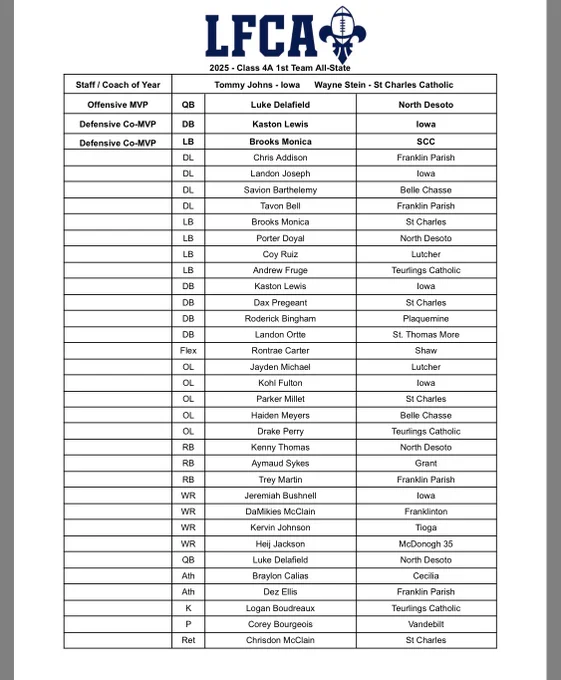 LFCA

2025 - Class 4A 1st Team All-State

| Staff / Coach of Year | Tommy Johns - Iowa Wayne Stein - St Charles Catholic | | |
|---|---|---|---|
| Offensive MVP | QB | Luke Delafield | North Desoto |
| Defensive Co-MVP | DB | Kaston Lewis | Iowa |
| Defensive Co-MVP | LB | Brooks Monica | SCC |
| | DL | Chris Addison | Franklin Parish |
| | DL | Landon Joseph | Iowa |
| | DL | Savion Barthelemy | Belle Chasse |
| | DL | Tavon Bell | Franklin Parish |
| | LB | Brooks Monica | St Charles |
| | LB | Porter Doyal | North Desoto |
| | LB | Coy Ruiz | Lutcher |
| | LB | Andrew Fruge | Teurlings Catholic |
| | DB | Kaston Lewis | Iowa |
| | DB | Dax Pregeant | St Charles |
| | DB | Roderick Bingham | Plaquemine |
| | DB | Landon Ortte | St. Thomas More |
| | Flex | Rontrae Carter | Shaw |
| | OL | Jayden Michael | Lutcher |
| | OL | Kohl Fulton | Iowa |
| | OL | Parker Millet | St Charles |
| | OL | Haiden Meyers | Belle Chasse |
| | OL | Drake Perry | Teurlings Catholic |
| | RB | Kenny Thomas | North Desoto |
| | RB | Aymaud Sykes | Grant |
| | RB | Trey Martin | Franklin Parish |
| | WR | Jeremiah Bushnell | Iowa |
| | WR | DaMikies McClain | Franklinton |
| | WR | Kervin Johnson | Tioga |
| | WR | Heij Jackson | McDonogh 35 |
| | QB | Luke Delafield | North Desoto |
| | Ath | Braylon Calias | Cecilia |
| | Ath | Dez Ellis | Franklin Parish |
| | K | Logan Boudreaux | Teurlings Catholic |
| | P | Corey Bourgeois | Vandebilt |
| | Ret | Chrisdon McClain | St Charles |